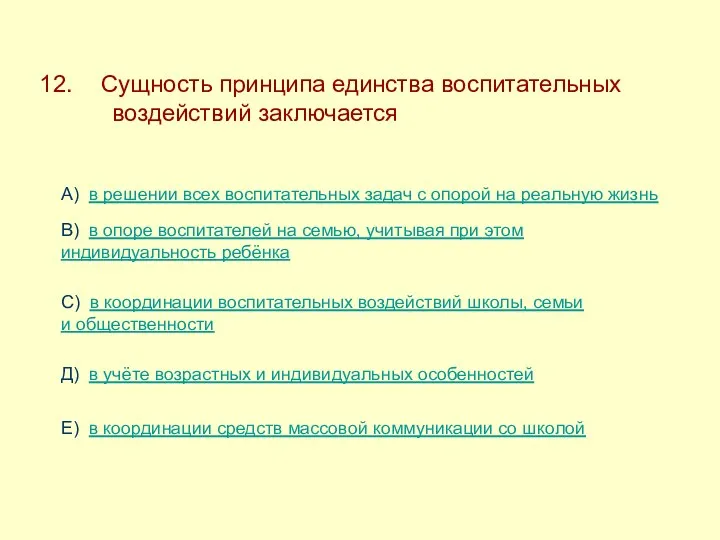 12. Сущность принципа единства воспитательных воздействий заключается

А) в решении всех воспитательных задач с опорой на реальную жизнь

В) в опоре воспитателей на семью, учитывая при этом индивидуальность ребёнка

С) в координации воспитательных воздействий школы, семьи и общественности

Д) в учёте возрастных и индивидуальных особенностей

Е) в координации средств массовой коммуникации со школой